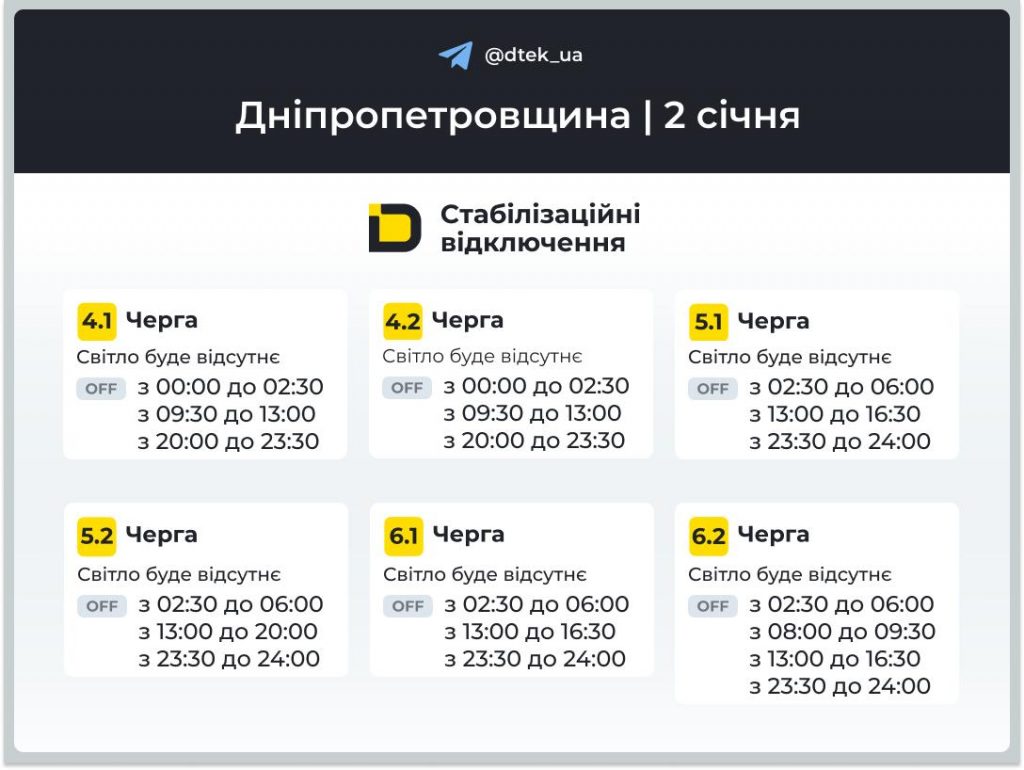 @dtek_ua

Дніпропетровщина | 2 січня

Стабілізаційні відключення

4.1 Черга
Світло буде відсутнє
OFF з 00:00 до 02:30
з 09:30 до 13:00
з 20:00 до 23:30

4.2 Черга
Світло буде відсутнє
OFF з 00:00 до 02:30
з 09:30 до 13:00
з 20:00 до 23:30

5.1 Черга
Світло буде відсутнє
OFF з 02:30 до 06:00
з 13:00 до 16:30
з 23:30 до 24:00

5.2 Черга
Світло буде відсутнє
OFF з 02:30 до 06:00
з 13:00 до 20:00
з 23:30 до 24:00

6.1 Черга
Світло буде відсутнє
OFF з 02:30 до 06:00
з 13:00 до 16:30
з 23:30 до 24:00

6.2 Черга
Світло буде відсутнє
OFF з 02:30 до 06:00
з 08:00 до 09:30
з 13:00 до 16:30
з 23:30 до 24:00